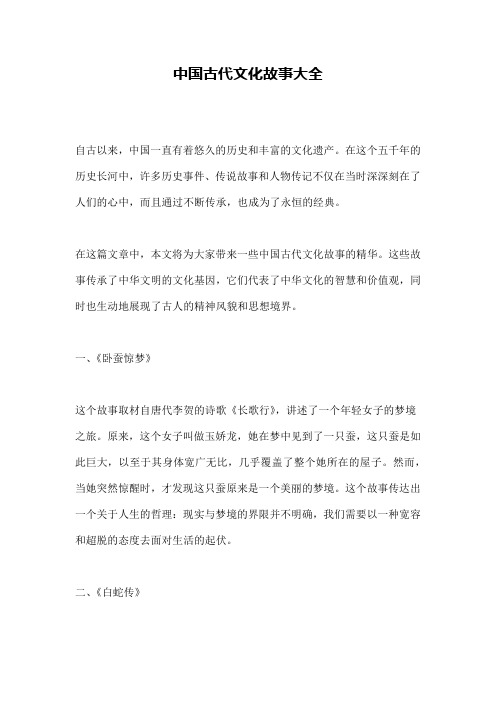 中国古代文化故事大全

自古以来，中国一直有着悠久的历史和丰富的文化遗产。在这个五千年的历史长河中，许多历史事件、传说故事和人物传记不仅在当时深深刻在了人们的心中，而且通过不断传承，也成为了永恒的经典。

在这篇文章中，本文将为大家带来一些中国古代文化故事的精华。这些故事传承了中华文明的文化基因，它们代表了中华文化的智慧和价值观，同时也生动地展现了古人的精神风貌和思想境界。

一、《卧蚕惊梦》

这个故事取材自唐代李贺的诗歌《长歌行》，讲述了一个年轻女子的梦境之旅。原来，这个女子叫做玉娇龙，她在梦中见到了一只蚕，这只蚕是如此巨大，以至于其身体宽广无比，几乎覆盖了整个她所在的屋子。然而，当她突然惊醒时，才发现这只蚕原来是一个美丽的梦境。这个故事传达出一个关于人生的哲理：现实与梦境的界限并不明确，我们需要以一种宽容和超脱的态度去面对生活的起伏。

二、《白蛇传》